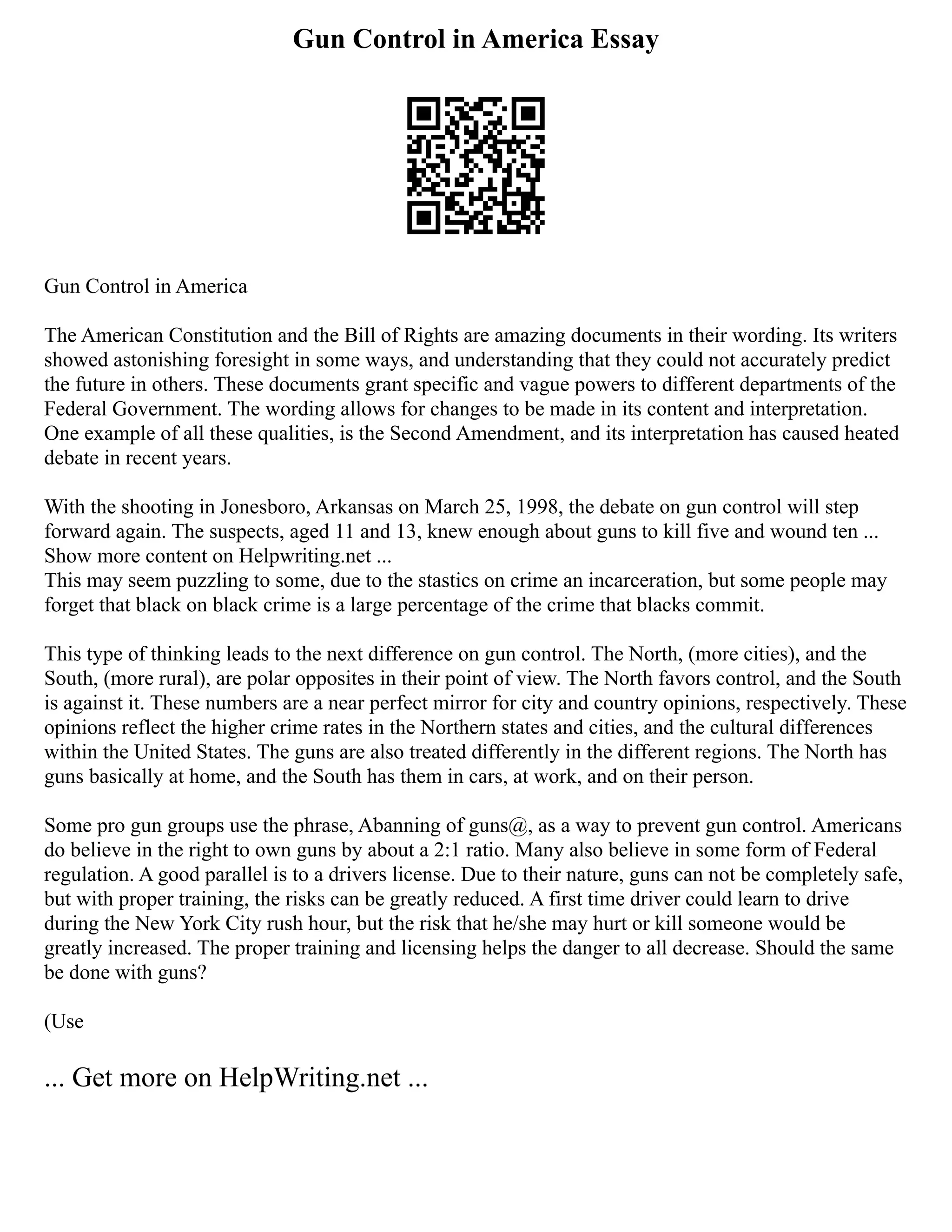 Gun Control in America Essay

Gun Control in America

The American Constitution and the Bill of Rights are amazing documents in their wording. Its writers showed astonishing foresight in some ways, and understanding that they could not accurately predict the future in others. These documents grant specific and vague powers to different departments of the Federal Government. The wording allows for changes to be made in its content and interpretation. One example of all these qualities, is the Second Amendment, and its interpretation has caused heated debate in recent years.

With the shooting in Jonesboro, Arkansas on March 25, 1998, the debate on gun control will step forward again. The suspects, aged 11 and 13, knew enough about guns to kill five and wound ten ... Show more content on Helpwriting.net ...
This may seem puzzling to some, due to the stastics on crime an incarceration, but some people may forget that black on black crime is a large percentage of the crime that blacks commit.

This type of thinking leads to the next difference on gun control. The North, (more cities), and the South, (more rural), are polar opposites in their point of view. The North favors control, and the South is against it. These numbers are a near perfect mirror for city and country opinions, respectively. These opinions reflect the higher crime rates in the Northern states and cities, and the cultural differences within the United States. The guns are also treated differently in the different regions. The North has guns basically at home, and the South has them in cars, at work, and on their person.

Some pro gun groups use the phrase, Abanning of guns@, as a way to prevent gun control. Americans do believe in the right to own guns by about a 2:1 ratio. Many also believe in some form of Federal regulation. A good parallel is to a drivers license. Due to their nature, guns can not be completely safe, but with proper training, the risks can be greatly reduced. A first time driver could learn to drive during the New York City rush hour, but the risk that he/she may hurt or kill someone would be greatly increased. The proper training and licensing helps the danger to all decrease. Should the same be done with guns?

(Use

... Get more on HelpWriting.net ...